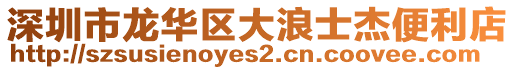 深圳市龙华区大浪士杰便利店
http://szsusienoyes2.cn.coovee.com